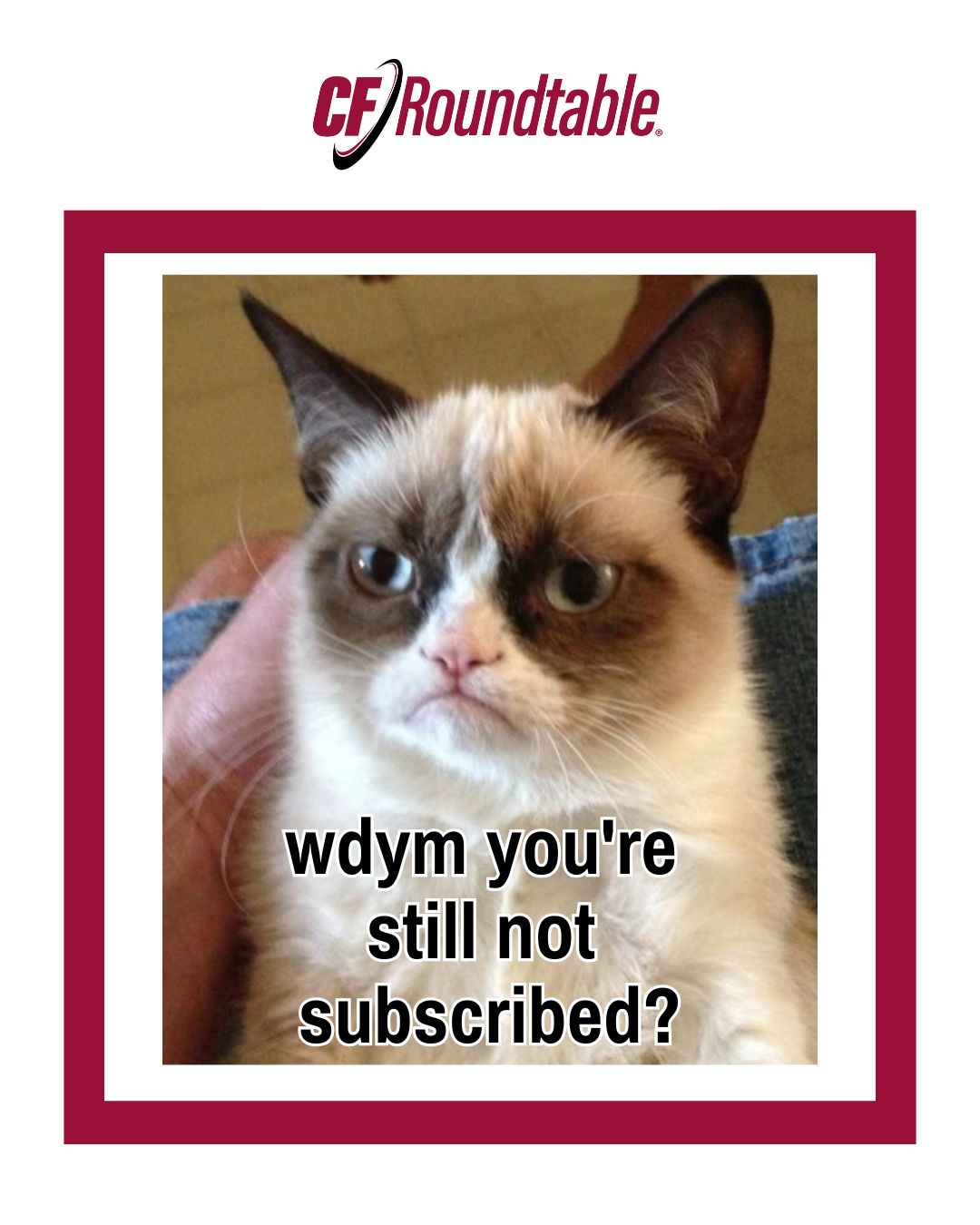 CF Roundtable®

wdym you're still not subscribed?